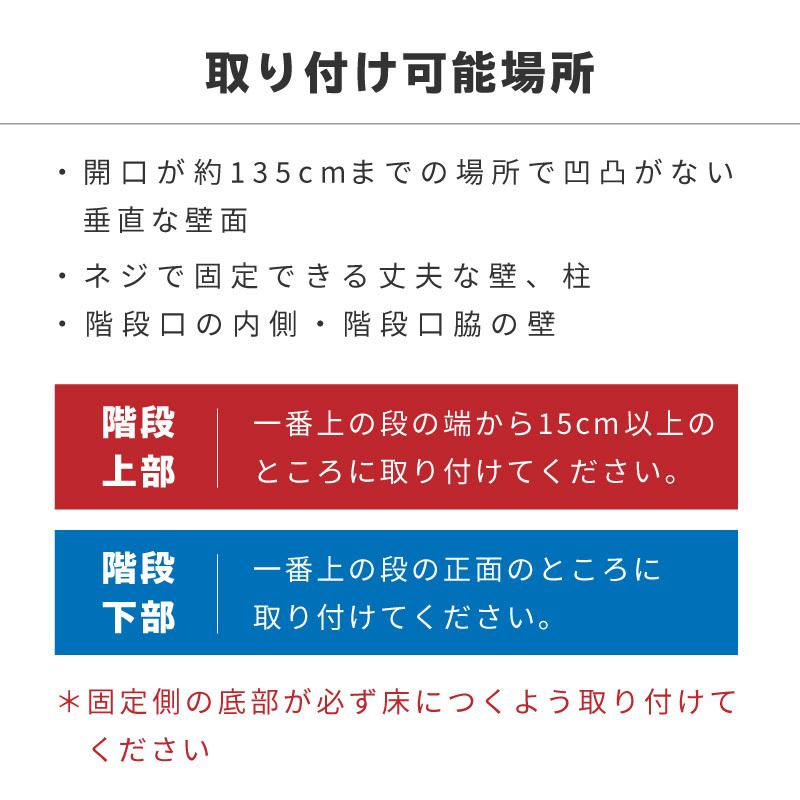 取り付け可能場所

・開口が約135cmまでの場所で凹凸がない垂直な壁面

・ネジで固定できる丈夫な壁、柱

・階段口の内側・階段口脇の壁

階段上部

一番上の段の端から15cm以上のところに取り付けてください。

階段下部

一番上の段の正面のところに取り付けてください。

＊固定側の底部が必ず床につくよう取り付けてください